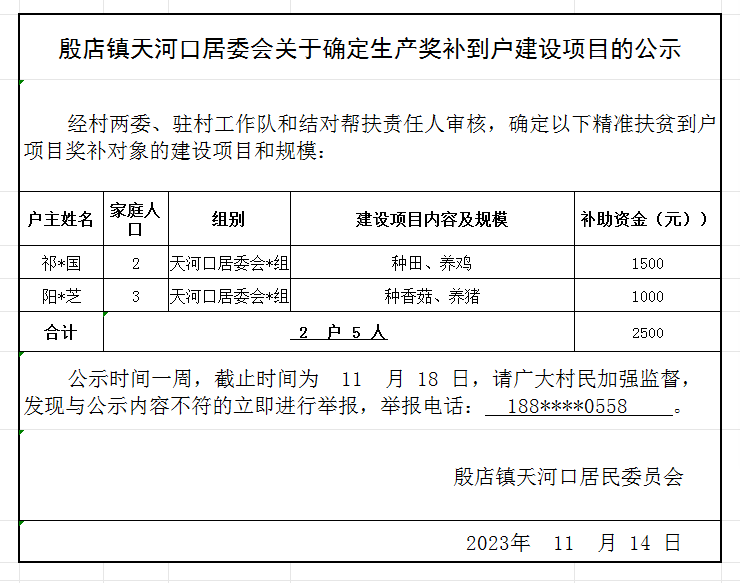 殷店镇天河口居委会关于确定生产奖补到户建设项目的公示

经村两委、驻村工作队和结对帮扶责任人审核，确定以下精准扶贫到户项目奖补对象的建设项目和规模：

| 户主姓名 | 家庭人口 | 组别 | 建设项目内容及规模 | 补助资金（元） |
|---|---|---|---|---|
| 祁*国 | 2 | 天河口居委会*组 | 种田、养鸡 | 1500 |
| 阳*芝 | 3 | 天河口居委会*组 | 种香菇、养猪 | 1000 |
| 合计 | 2 户 5 人 | | | 2500 |

公示时间一周，截止时间为 11 月 18 日，请广大村民加强监督，发现与公示内容不符的立即进行举报，举报电话： 188****0558 。

殷店镇天河口居民委员会

2023年 11 月 14 日